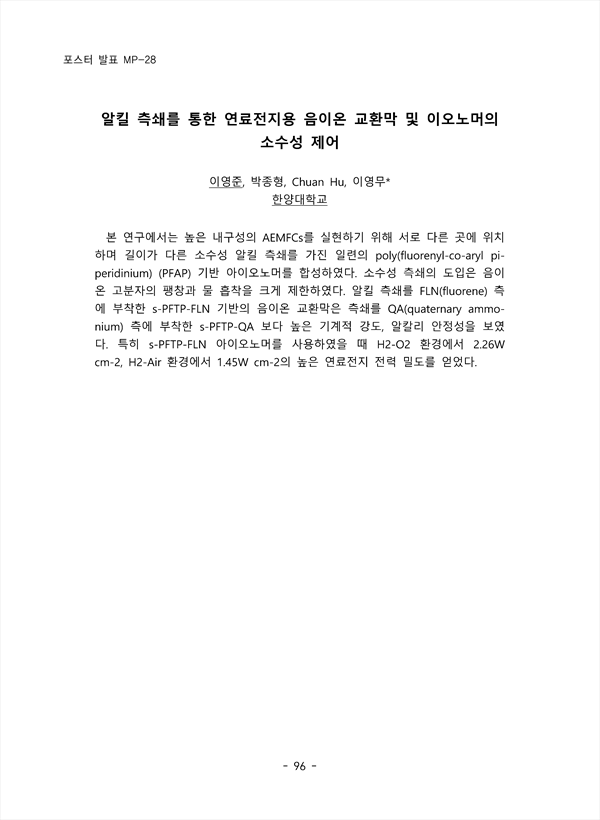 포스터 발표 MP-28

알킬 측쇄를 통한 연료전지용 음이온 교환막 및 이오노머의 소수성 제어

이영준, 박종형, Chuan Hu, 이영무*
한양대학교

본 연구에서는 높은 내구성의 AEMFCs를 실현하기 위해 서로 다른 곳에 위치하며 길이가 다른 소수성 알킬 측쇄를 가진 일련의 poly(fluorenyl-co-aryl piperidinium) (PFAP) 기반 아이오노머를 합성하였다. 소수성 측쇄의 도입은 음이온 고분자의 팽창과 물 흡착을 크게 제한하였다. 알킬 측쇄를 FLN(fluorene) 측에 부착한 s-PFTP-FLN 기반의 음이온 교환막은 측쇄를 QA(quaternary ammonium) 측에 부착한 s-PFTP-QA 보다 높은 기계적 강도, 알칼리 안정성을 보였다. 특히 s-PFTP-FLN 아이오노머를 사용하였을 때 H2-O2 환경에서 2.26W cm-2, H2-Air 환경에서 1.45W cm-2의 높은 연료전지 전력 밀도를 얻었다.

- 96 -